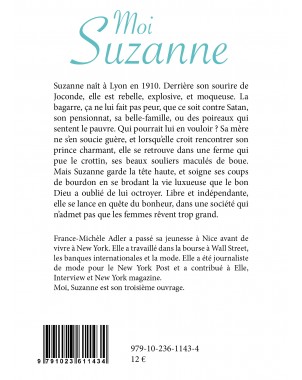 Moi
Suzanne

Suzanne naît à Lyon en 1910. Derrière son sourire de Joconde, elle est rebelle, explosive, et moqueuse. La bagarre, ça ne lui fait pas peur, que ce soit contre Satan, son pensionnat, sa belle-famille, ou des poireaux qui sentent le pauvre. Qui pourrait lui en vouloir ? Sa mère ne s'en soucie guère, et lorsqu'elle croit rencontrer son prince charmant, elle se retrouve dans une ferme qui pue le crottin, ses beaux souliers maculés de boue. Mais Suzanne garde la tête haute, et soigne ses coups de bourdon en se brodant la vie luxueuse que le bon Dieu a oublié de lui octroyer. Libre et indépendante, elle se lance en quête du bonheur, dans une société qui n'admet pas que les femmes rêvent trop grand.

France-Michèle Adler a passé sa jeunesse à Nice avant de vivre à New York. Elle a travaillé dans la bourse à Wall Street, les banques internationales et la mode. Elle a été journaliste de mode pour le New York Post et a contribué à Elle, Interview et New York magazine.
Moi, Suzanne est son troisième ouvrage.

9 791023 611434

979-10-236-1143-4
12 €